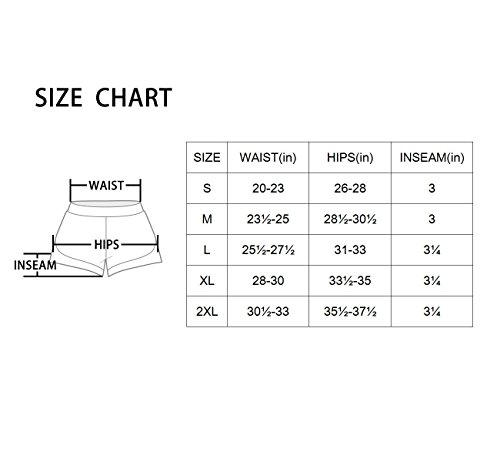 SIZE CHART

WAIST
HIPS
INSEAM

| SIZE | WAIST(in) | HIPS(in) | INSEAM(in) |
|---|---|---|---|
| S | 20-23 | 26-28 | 3 |
| M | 23½-25 | 28½-30½ | 3 |
| L | 25½-27½ | 31-33 | 3¼ |
| XL | 28-30 | 33½-35 | 3¼ |
| 2XL | 30½-33 | 35½-37½ | 3¼ |